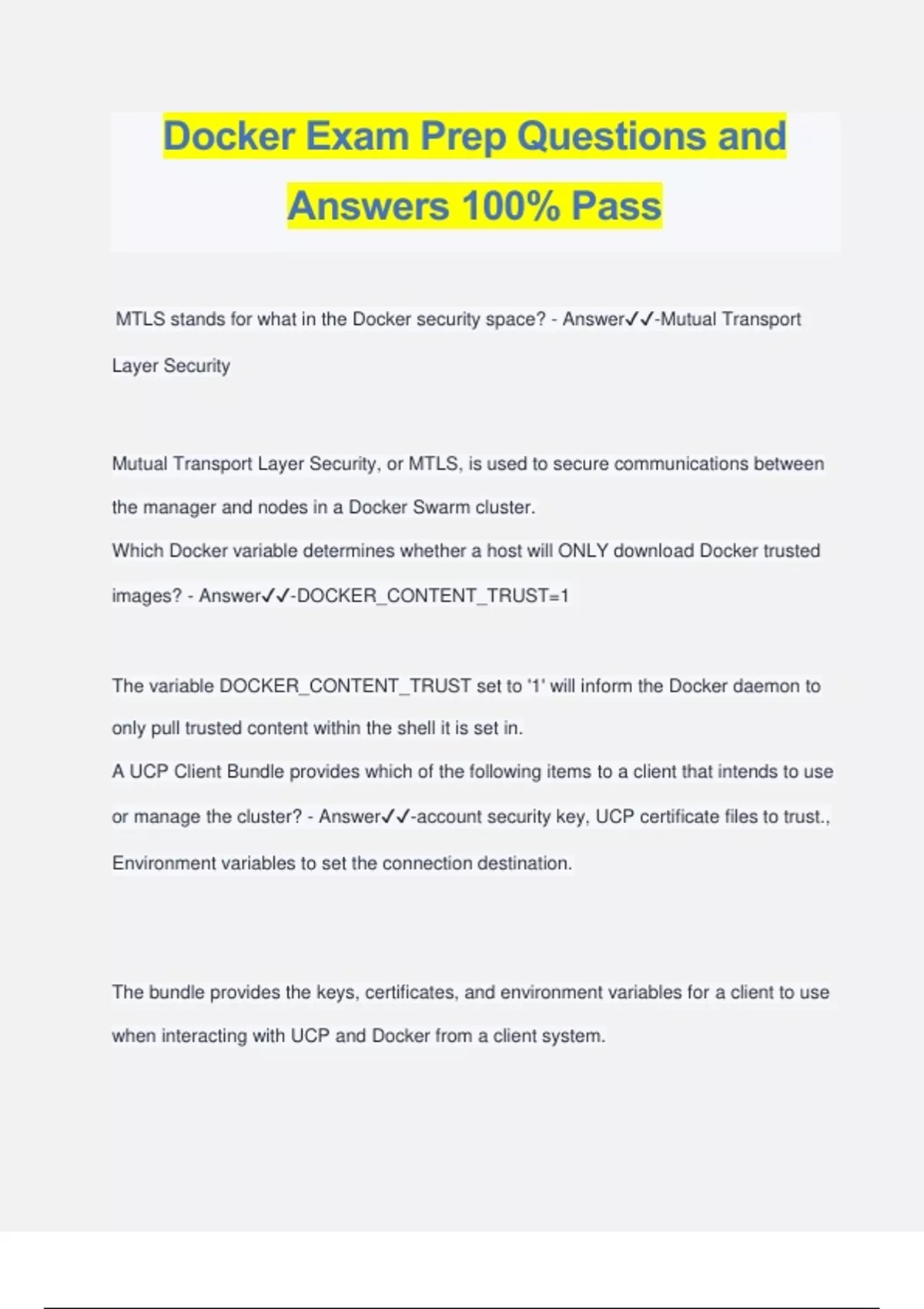 Docker Exam Prep Questions and Answers 100% Pass

MTLS stands for what in the Docker security space? - Answer✓✓-Mutual Transport Layer Security

Mutual Transport Layer Security, or MTLS, is used to secure communications between the manager and nodes in a Docker Swarm cluster.
Which Docker variable determines whether a host will ONLY download Docker trusted images? - Answer✓✓-DOCKER_CONTENT_TRUST=1

The variable DOCKER_CONTENT_TRUST set to '1' will inform the Docker daemon to only pull trusted content within the shell it is set in.
A UCP Client Bundle provides which of the following items to a client that intends to use or manage the cluster? - Answer✓✓-account security key, UCP certificate files to trust., Environment variables to set the connection destination.

The bundle provides the keys, certificates, and environment variables for a client to use when interacting with UCP and Docker from a client system.